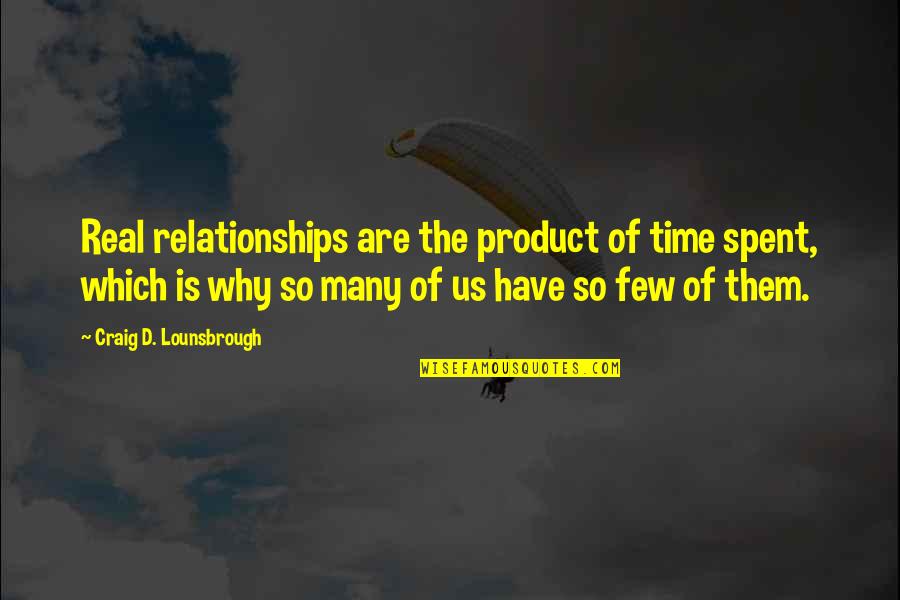 Real relationships are the product of time spent, which is why so many of us have so few of them.

~ Craig D. Lounsbrough

WISEFAMOUSQUOTES.COM